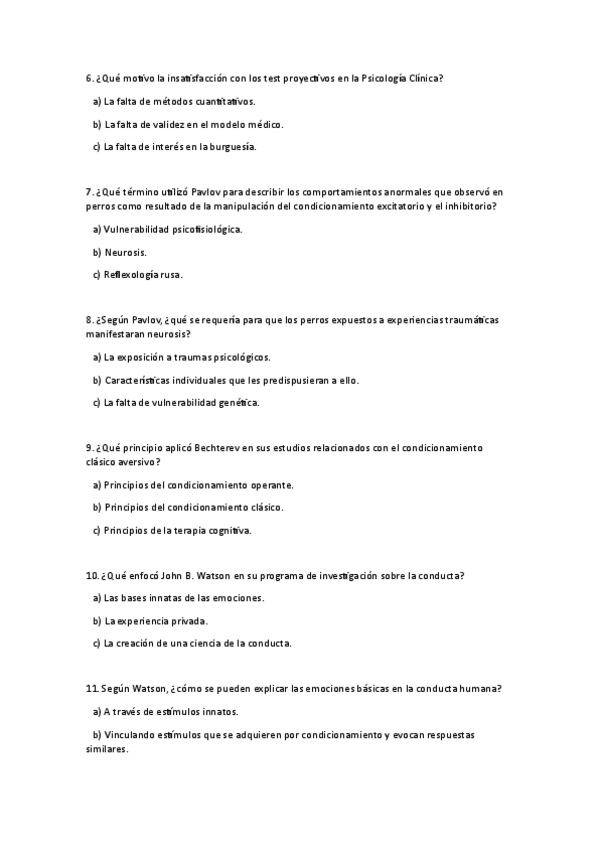 6. ¿Qué motivo la insatisfacción con los test proyectivos en la Psicología Clínica?

a) La falta de métodos cuantitativos.

b) La falta de validez en el modelo médico.

c) La falta de interés en la burguesía.

7. ¿Qué término utilizó Pavlov para describir los comportamientos anormales que observó en perros como resultado de la manipulación del condicionamiento excitatorio y el inhibitorio?

a) Vulnerabilidad psicofisiológica.

b) Neurosis.

c) Reflexología rusa.

8. ¿Según Pavlov, ¿qué se requería para que los perros expuestos a experiencias traumáticas manifestaran neurosis?

a) La exposición a traumas psicológicos.

b) Características individuales que les predispusieran a ello.

c) La falta de vulnerabilidad genética.

9. ¿Qué principio aplicó Bechterev en sus estudios relacionados con el condicionamiento clásico aversivo?

a) Principios del condicionamiento operante.

b) Principios del condicionamiento clásico.

c) Principios de la terapia cognitiva.

10. ¿Qué enfocó John B. Watson en su programa de investigación sobre la conducta?

a) Las bases innatas de las emociones.

b) La experiencia privada.

c) La creación de una ciencia de la conducta.

11. Según Watson, ¿cómo se pueden explicar las emociones básicas en la conducta humana?

a) A través de estímulos innatos.

b) Vinculando estímulos que se adquieren por condicionamiento y evocan respuestas similares.